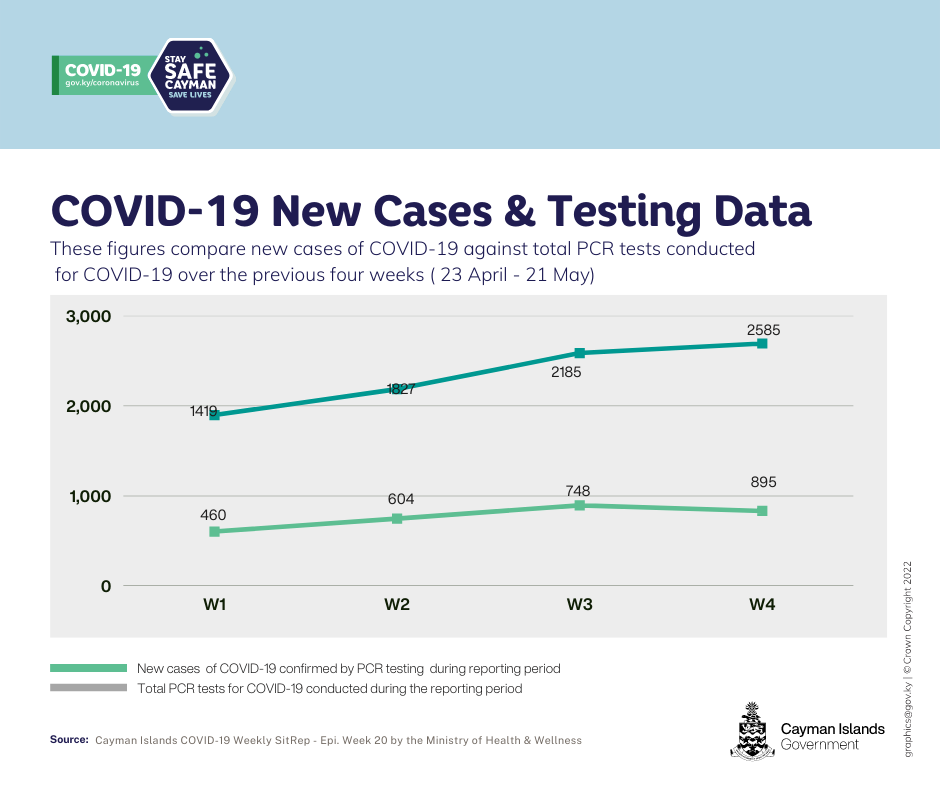 COVID-19
gov.ky/coronavirus
STAY SAFE CAYMAN SAVE LIVES

COVID-19 New Cases & Testing Data

These figures compare new cases of COVID-19 against total PCR tests conducted for COVID-19 over the previous four weeks ( 23 April - 21 May)

3,000
2,000
1,000
0

1419
1827
2185
2585

460
604
748
895

W1
W2
W3
W4

New cases of COVID-19 confirmed by PCR testing during reporting period
Total PCR tests for COVID-19 conducted during the reporting period

Source: Cayman Islands COVID-19 Weekly SitRep - Epi. Week 20 by the Ministry of Health & Wellness

Cayman Islands Government

graphics@gov.ky | © Crown Copyright 2022